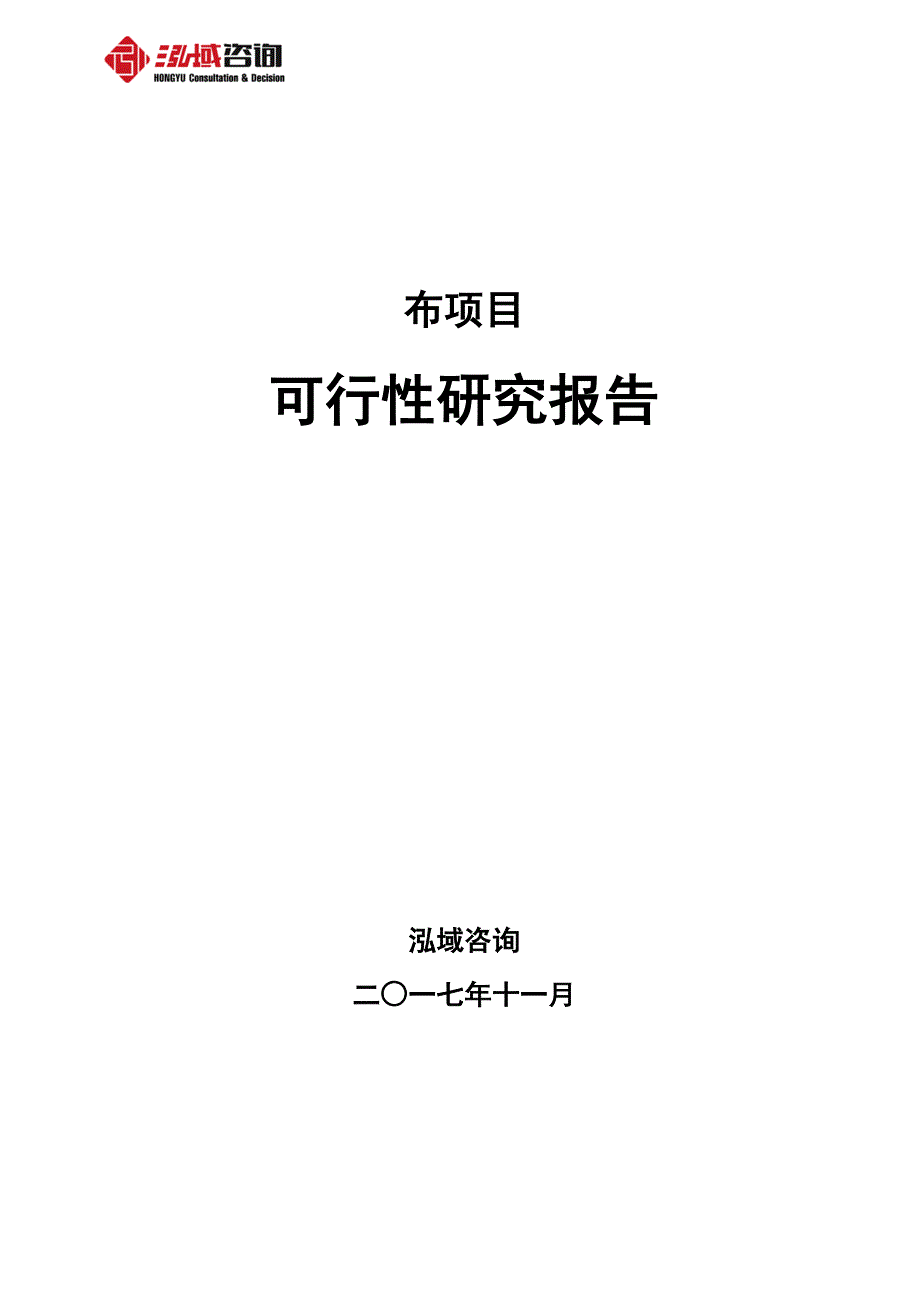 泓域咨询
HONGYU Consultation & Decision

布项目

可行性研究报告

泓域咨询

二〇一七年十一月